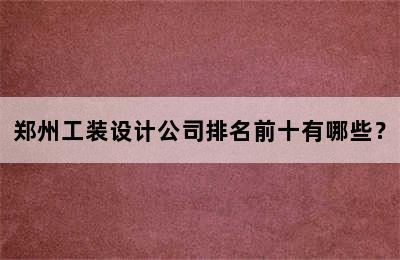 郑州工装设计公司排名前十有哪些？